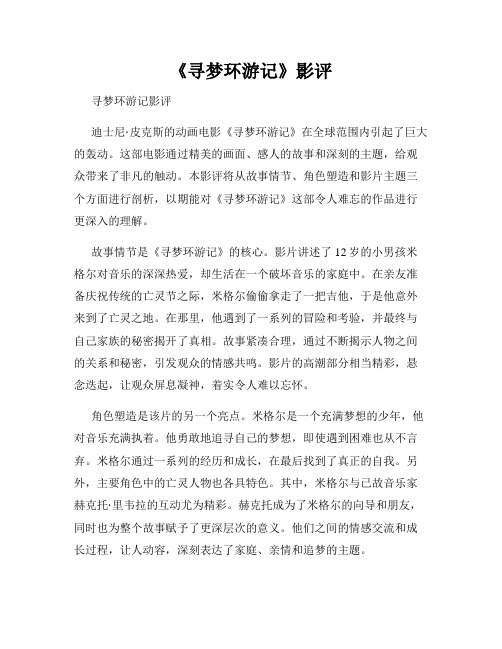 《寻梦环游记》影评

寻梦环游记影评

迪士尼·皮克斯的动画电影《寻梦环游记》在全球范围内引起了巨大的轰动。这部电影通过精美的画面、感人的故事和深刻的主题，给观众带来了非凡的触动。本影评将从故事情节、角色塑造和影片主题三个方面进行剖析，以期能对《寻梦环游记》这部令人难忘的作品进行更深入的理解。

故事情节是《寻梦环游记》的核心。影片讲述了12岁的小男孩米格尔对音乐的深深热爱，却生活在一个破坏音乐的家庭中。在亲友准备庆祝传统的亡灵节之际，米格尔偷偷拿走了一把吉他，于是他意外来到了亡灵之地。在那里，他遇到了一系列的冒险和考验，并最终与自己家族的秘密揭开了真相。故事紧凑合理，通过不断揭示人物之间的关系和秘密，引发观众的情感共鸣。影片的高潮部分相当精彩，悬念迭起，让观众屏息凝神，着实令人难以忘怀。

角色塑造是该片的另一个亮点。米格尔是一个充满梦想的少年，他对音乐充满执着。他勇敢地追寻自己的梦想，即使遇到困难也从不言弃。米格尔通过一系列的经历和成长，在最后找到了真正的自我。另外，主要角色中的亡灵人物也各具特色。其中，米格尔与已故音乐家赫克托·里韦拉的互动尤为精彩。赫克托成为了米格尔的向导和朋友，同时也为整个故事赋予了更深层次的意义。他们之间的情感交流和成长过程，让人动容，深刻表达了家庭、亲情和追梦的主题。